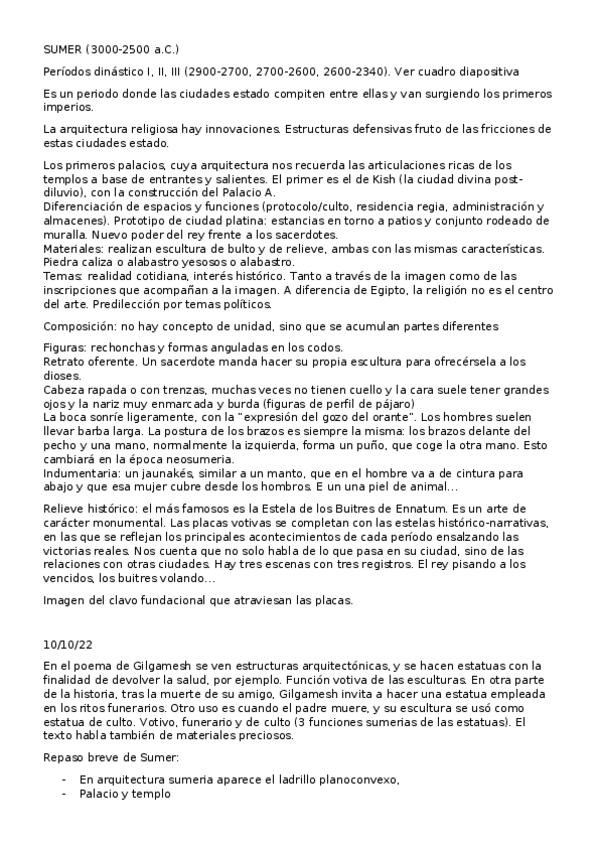 SUMER (3000-2500 a.C.)

Períodos dinástico I, II, III (2900-2700, 2700-2600, 2600-2340). Ver cuadro diapositiva

Es un periodo donde las ciudades estado compiten entre ellas y van surgiendo los primeros imperios.

La arquitectura religiosa hay innovaciones. Estructuras defensivas fruto de las fricciones de estas ciudades estado.

Los primeros palacios, cuya arquitectura nos recuerda las articulaciones ricas de los templos a base de entrantes y salientes. El primer es el de Kish (la ciudad divina post-diluvio), con la construcción del Palacio A.
Diferenciación de espacios y funciones (protocolo/culto, residencia regia, administración y almacenes). Prototipo de ciudad platina: estancias en torno a patios y conjunto rodeado de muralla. Nuevo poder del rey frente a los sacerdotes.
Materiales: realizan escultura de bulto y de relieve, ambas con las mismas características. Piedra caliza o alabastro yesosos o alabastro.
Temas: realidad cotidiana, interés histórico. Tanto a través de la imagen como de las inscripciones que acompañan a la imagen. A diferencia de Egipto, la religión no es el centro del arte. Predilección por temas políticos.

Composición: no hay concepto de unidad, sino que se acumulan partes diferentes

Figuras: rechonchas y formas anguladas en los codos.
Retrato oferente. Un sacerdote manda hacer su propia escultura para ofrecérsela a los dioses.
Cabeza rapada o con trenzas, muchas veces no tienen cuello y la cara suele tener grandes ojos y la nariz muy enmarcada y burda (figuras de perfil de pájaro)
La boca sonríe ligeramente, con la "expresión del gozo del orante". Los hombres suelen llevar barba larga. La postura de los brazos es siempre la misma: los brazos delante del pecho y una mano, normalmente la izquierda, forma un puño, que coge la otra mano. Esto cambiará en la época neosumeria.
Indumentaria: un jaunakés, similar a un manto, que en el hombre va a de cintura para abajo y que esa mujer cubre desde los hombros. E un una piel de animal...

Relieve histórico: el más famosos es la Estela de los Buitres de Ennatum. Es un arte de carácter monumental. Las placas votivas se completan con las estelas histórico-narrativas, en las que se reflejan los principales acontecimientos de cada período ensalzando las victorias reales. Nos cuenta que no solo habla de lo que pasa en su ciudad, sino de las relaciones con otras ciudades. Hay tres escenas con tres registros. El rey pisando a los vencidos, los buitres volando...

Imagen del clavo fundacional que atraviesan las placas.

10/10/22

En el poema de Gilgamesh se ven estructuras arquitectónicas, y se hacen estatuas con la finalidad de devolver la salud, por ejemplo. Función votiva de las esculturas. En otra parte de la historia, tras la muerte de su amigo, Gilgamesh invita a hacer una estatua empleada en los ritos funerarios. Otro uso es cuando el padre muere, y su escultura se usó como estatua de culto. Votivo, funerario y de culto (3 funciones sumerias de las estatuas). El texto habla también de materiales preciosos.

Repaso breve de Sumer:

- En arquitectura sumeria aparece el ladrillo planoconvexo,
- Palacio y templo